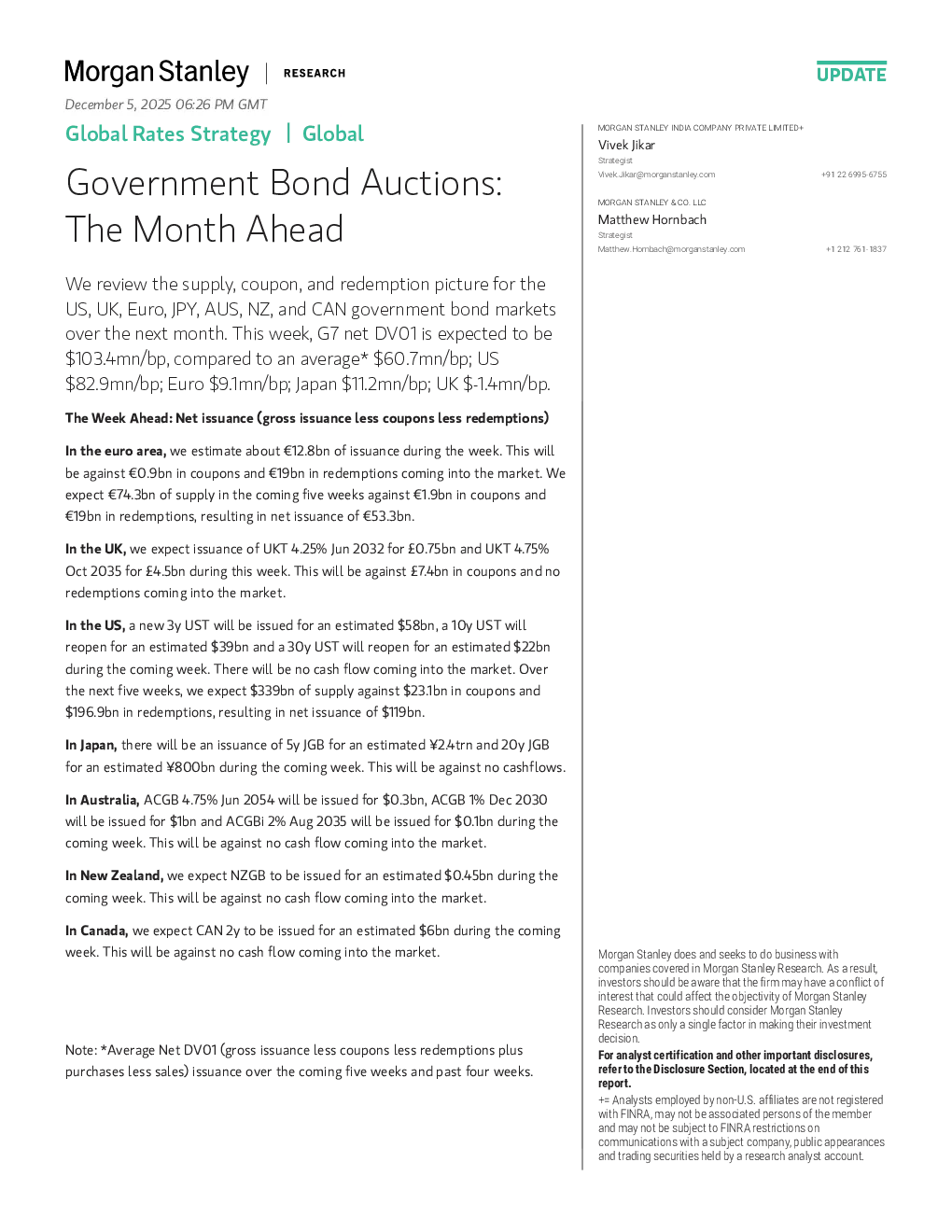 Morgan Stanley | RESEARCH

UPDATE

December 5, 2025 06:26 PM GMT

Global Rates Strategy | Global

Government Bond Auctions: The Month Ahead

We review the supply, coupon, and redemption picture for the US, UK, Euro, JPY, AUS, NZ, and CAN government bond markets over the next month. This week, G7 net DV01 is expected to be $103.4mn/bp, compared to an average* $60.7mn/bp; US $82.9mn/bp; Euro $9.1mn/bp; Japan $11.2mn/bp; UK $-1.4mn/bp.

The Week Ahead: Net issuance (gross issuance less coupons less redemptions)

In the euro area, we estimate about €12.8bn of issuance during the week. This will be against €0.9bn in coupons and €19bn in redemptions coming into the market. We expect €74.3bn of supply in the coming five weeks against €1.9bn in coupons and €19bn in redemptions, resulting in net issuance of €53.3bn.

In the UK, we expect issuance of UKT 4.25% Jun 2032 for £0.75bn and UKT 4.75% Oct 2035 for £4.5bn during this week. This will be against £7.4bn in coupons and no redemptions coming into the market.

In the US, a new 3y UST will be issued for an estimated $58bn, a 10y UST will reopen for an estimated $39bn and a 30y UST will reopen for an estimated $22bn during the coming week. There will be no cash flow coming into the market. Over the next five weeks, we expect $339bn of supply against $23.1bn in coupons and $196.9bn in redemptions, resulting in net issuance of $119bn.

In Japan, there will be an issuance of 5y JGB for an estimated ¥2.4trn and 20y JGB for an estimated ¥800bn during the coming week. This will be against no cashflows.

In Australia, ACGB 4.75% Jun 2054 will be issued for $0.3bn, ACGB 1% Dec 2030 will be issued for $1bn and ACGBi 2% Aug 2035 will be issued for $0.1bn during the coming week. This will be against no cash flow coming into the market.

In New Zealand, we expect NZGB to be issued for an estimated $0.45bn during the coming week. This will be against no cash flow coming into the market.

In Canada, we expect CAN 2y to be issued for an estimated $6bn during the coming week. This will be against no cash flow coming into the market.

Note: *Average Net DV01 (gross issuance less coupons less redemptions plus purchases less sales) issuance over the coming five weeks and past four weeks.

MORGAN STANLEY INDIA COMPANY PRIVATE LIMITED+
Vivek Jikar
Strategist
Vivek.Jikar@morganstanley.com +91 22 6995 6755

MORGAN STANLEY & CO. LLC
Matthew Hornbach
Strategist
Matthew.Hornbach@morganstanley.com +1 212 761-1837

Morgan Stanley does and seeks to do business with companies covered in Morgan Stanley Research. As a result, investors should be aware that the firm may have a conflict of interest that could affect the objectivity of Morgan Stanley Research. Investors should consider Morgan Stanley Research as only a single factor in making their investment decision.

For analyst certification and other important disclosures, refer to the Disclosure Section, located at the end of this report.

+= Analysts employed by non-U.S. affiliates are not registered with FINRA, may not be associated persons of the member and may not be subject to FINRA restrictions on communications with a subject company, public appearances and trading securities held by a research analyst account.